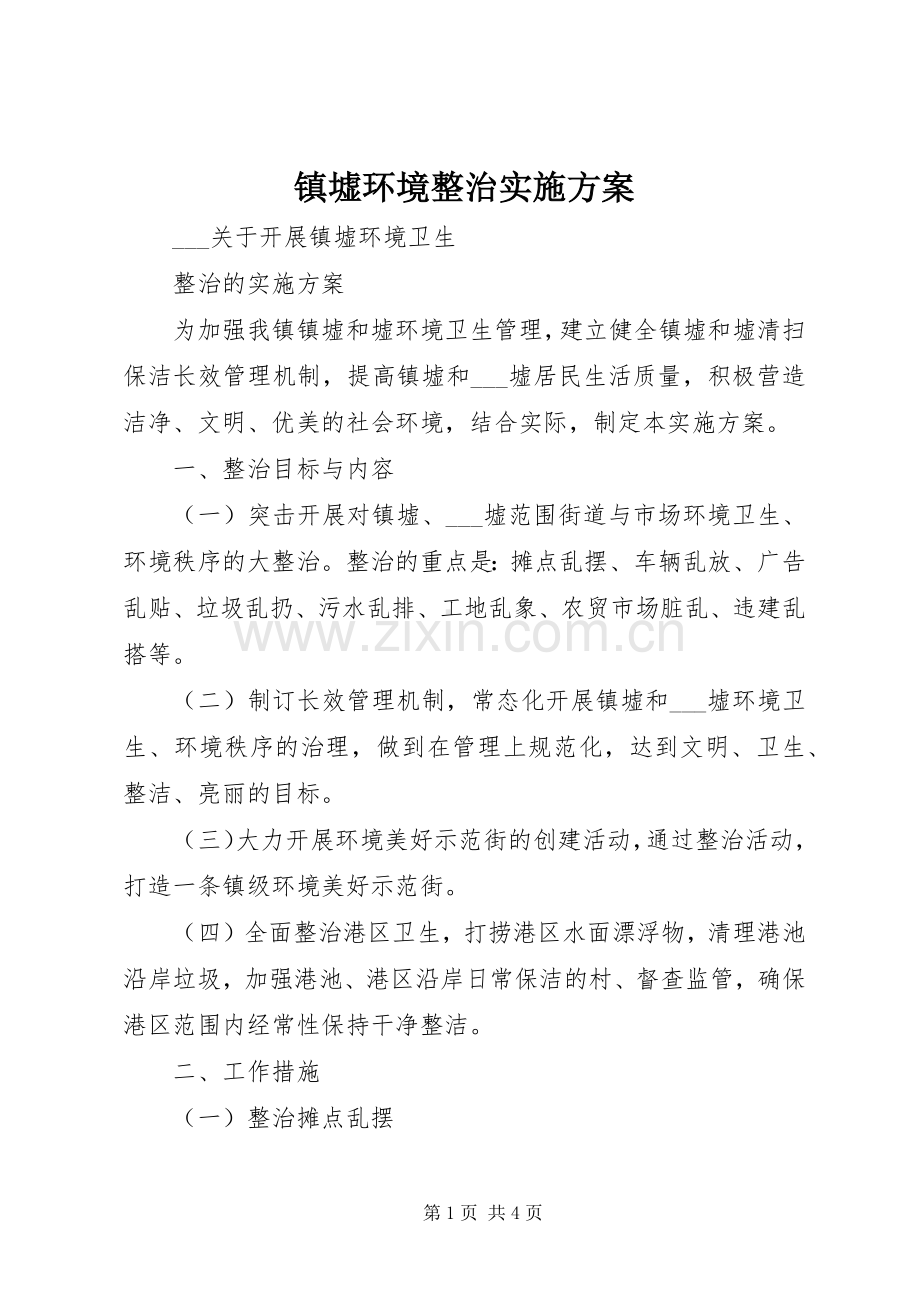 镇墟环境整治实施方案

____关于开展镇墟环境卫生

整治的实施方案

为加强我镇镇墟和墟环境卫生管理，建立健全镇墟和墟清扫保洁长效管理机制，提高镇墟和____墟居民生活质量，积极营造洁净、文明、优美的社会环境，结合实际，制定本实施方案。

一、整治目标与内容

（一）突击开展对镇墟、____墟范围街道与市场环境卫生、环境秩序的大整治。整治的重点是：摊点乱摆、车辆乱放、广告乱贴、垃圾乱扔、污水乱排、工地乱象、农贸市场脏乱、违建乱搭等。

（二）制订长效管理机制，常态化开展镇墟和____墟环境卫生、环境秩序的治理，做到在管理上规范化，达到文明、卫生、整洁、亮丽的目标。

（三）大力开展环境美好示范街的创建活动，通过整治活动，打造一条镇级环境美好示范街。

（四）全面整治港区卫生，打捞港区水面漂浮物，清理港池沿岸垃圾，加强港池、港区沿岸日常保洁的村、督查监管，确保港区范围内经常性保持干净整洁。

二、工作措施

（一）整治摊点乱摆

第1页 共4页

www.zixin.com.cn